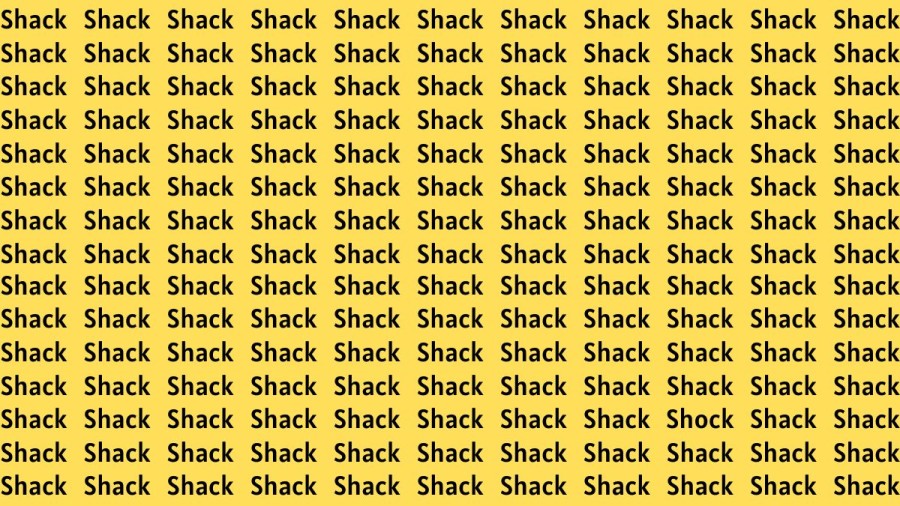 Shack Shack Shack Shack Shack Shack Shack Shack Shack Shack Shack
Shack Shack Shack Shack Shack Shack Shack Shack Shack Shack Shack
Shack Shack Shack Shack Shack Shack Shack Shack Shack Shack Shack
Shack Shack Shack Shack Shack Shack Shack Shack Shack Shack Shack
Shack Shack Shack Shack Shack Shack Shack Shack Shack Shack Shack
Shack Shack Shack Shack Shack Shack Shack Shack Shack Shack Shack
Shack Shack Shack Shack Shack Shack Shack Shack Shack Shack Shack
Shack Shack Shack Shack Shack Shack Shack Shack Shack Shack Shack
Shack Shack Shack Shack Shack Shack Shack Shack Shack Shack Shack
Shack Shack Shack Shack Shack Shack Shack Shack Shack Shack Shack
Shack Shack Shack Shack Shack Shack Shack Shack Shack Shack Shack
Shack Shack Shack Shack Shack Shack Shack Shack Shack Shack Shack
Shack Shack Shack Shack Shack Shack Shack Shack Shock Shack Shack
Shack Shack Shack Shack Shack Shack Shack Shack Shack Shack Shack
Shack Shack Shack Shack Shack Shack Shack Shack Shack Shack Shack